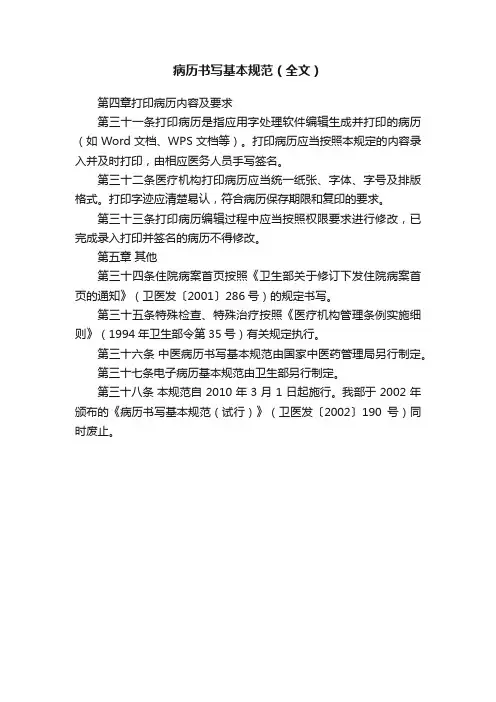 病历书写基本规范（全文）

第四章打印病历内容及要求

第三十一条打印病历是指应用字处理软件编辑生成并打印的病历（如 Word 文档、WPS 文档等）。打印病历应当按照本规定的内容录入并及时打印，由相应医务人员手写签名。

第三十二条医疗机构打印病历应当统一纸张、字体、字号及排版格式。打印字迹应清楚易认，符合病历保存期限和复印的要求。

第三十三条打印病历编辑过程中应当按照权限要求进行修改，已完成录入打印并签名的病历不得修改。

第五章 其他

第三十四条住院病案首页按照《卫生部关于修订下发住院病案首页的通知》（卫医发〔2001〕286 号）的规定书写。

第三十五条特殊检查、特殊治疗按照《医疗机构管理条例实施细则》（1994 年卫生部令第 35 号）有关规定执行。

第三十六条 中医病历书写基本规范由国家中医药管理局另行制定。

第三十七条电子病历基本规范由卫生部另行制定。

第三十八条 本规范自 2010 年 3 月 1 日起施行。我部于 2002 年颁布的《病历书写基本规范（试行）》（卫医发〔2002〕190 号）同时废止。